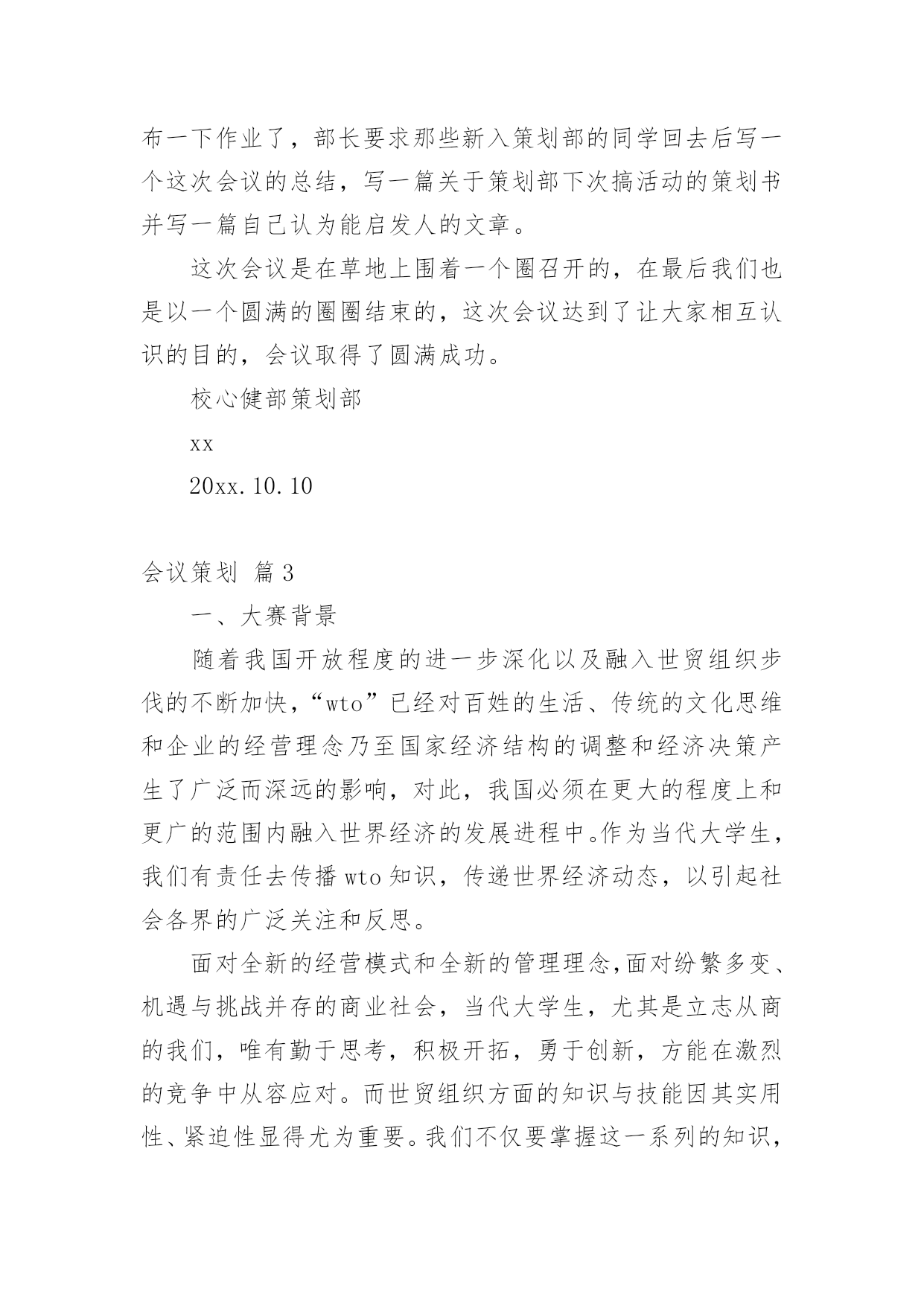 布一下作业了，部长要求那些新入策划部的同学回去后写一个这次会议的总结，写一篇关于策划部下次搞活动的策划书并写一篇自己认为能启发人的文章。

这次会议是在草地上围着一个圈召开的，在最后我们也是以一个圆满的圈圈结束的，这次会议达到了让大家相互认识的目的，会议取得了圆满成功。

校心健部策划部

xx

20xx.10.10

会议策划 篇3

一、大赛背景

随着我国开放程度的进一步深化以及融入世贸组织步伐的不断加快，“wto”已经对百姓的生活、传统的文化思维和企业的经营理念乃至国家经济结构的调整和经济决策产生了广泛而深远的影响，对此，我国必须在更大的程度上和更广的范围内融入世界经济的发展进程中。作为当代大学生，我们有责任去传播wto知识，传递世界经济动态，以引起社会各界的广泛关注和反思。

面对全新的经营模式和全新的管理理念,面对纷繁多变、机遇与挑战并存的商业社会，当代大学生，尤其是立志从商的我们，唯有勤于思考，积极开拓，勇于创新，方能在激烈的竞争中从容应对。而世贸组织方面的知识与技能因其实用性、紧迫性显得尤为重要。我们不仅要掌握这一系列的知识，